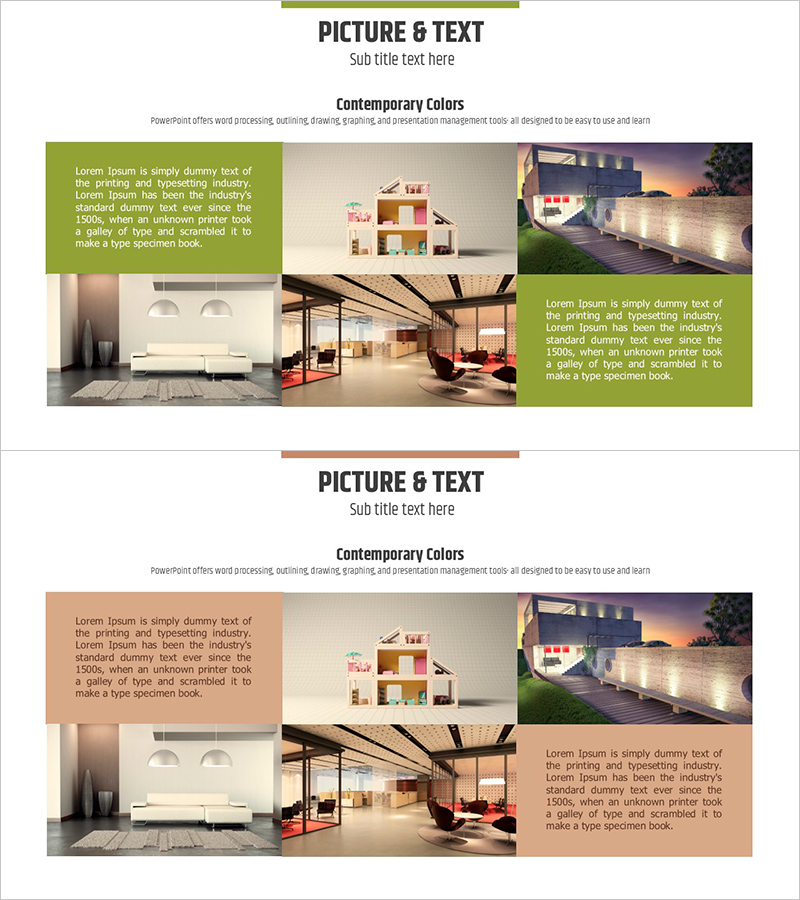 PICTURE & TEXT
Sub title text here

Contemporary Colors
PowerPoint offers word processing, outlining, drawing, graphing, and presentation management tools- all designed to be easy to use and learn

Lorem Ipsum is simply dummy text of the printing and typesetting industry. Lorem Ipsum has been the industry's standard dummy text ever since the 1500s, when an unknown printer took a galley of type and scrambled it to make a type specimen book.

Lorem Ipsum is simply dummy text of the printing and typesetting industry. Lorem Ipsum has been the industry's standard dummy text ever since the 1500s, when an unknown printer took a galley of type and scrambled it to make a type specimen book.

PICTURE & TEXT
Sub title text here

Contemporary Colors
PowerPoint offers word processing, outlining, drawing, graphing, and presentation management tools- all designed to be easy to use and learn

Lorem Ipsum is simply dummy text of the printing and typesetting industry. Lorem Ipsum has been the industry's standard dummy text ever since the 1500s, when an unknown printer took a galley of type and scrambled it to make a type specimen book.

Lorem Ipsum is simply dummy text of the printing and typesetting industry. Lorem Ipsum has been the industry's standard dummy text ever since the 1500s, when an unknown printer took a galley of type and scrambled it to make a type specimen book.